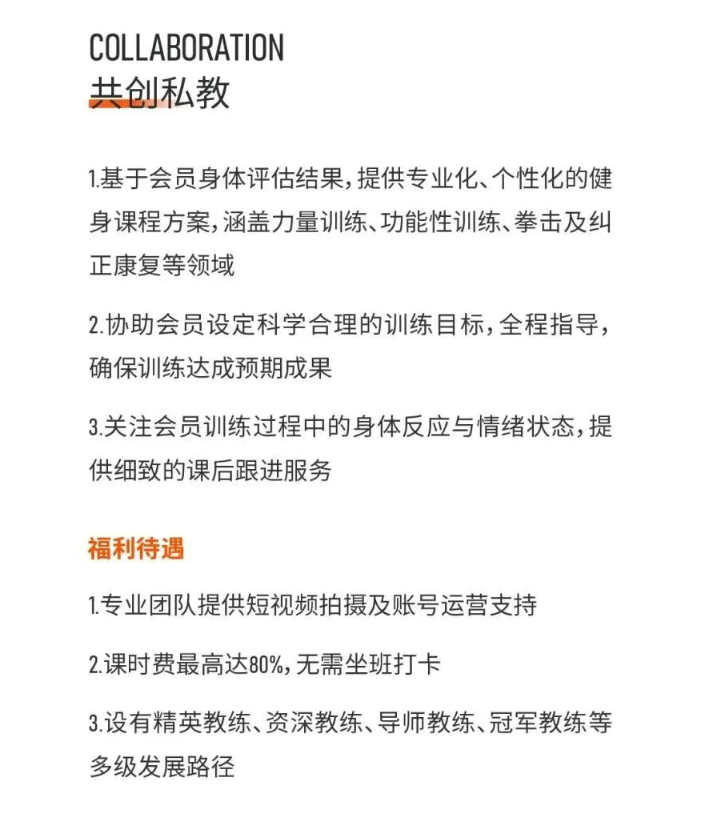 COLLABORATION
共创私教

1.基于会员身体评估结果，提供专业化、个性化的健身课程方案，涵盖力量训练、功能性训练、拳击及纠正康复等领域

2.协助会员设定科学合理的训练目标，全程指导，确保训练达成预期成果

3.关注会员训练过程中的身体反应与情绪状态，提供细致的课后跟进服务

福利待遇

1.专业团队提供短视频拍摄及账号运营支持

2.课时费最高达80%，无需坐班打卡

3.设有精英教练、资深教练、导师教练、冠军教练等多级发展路径